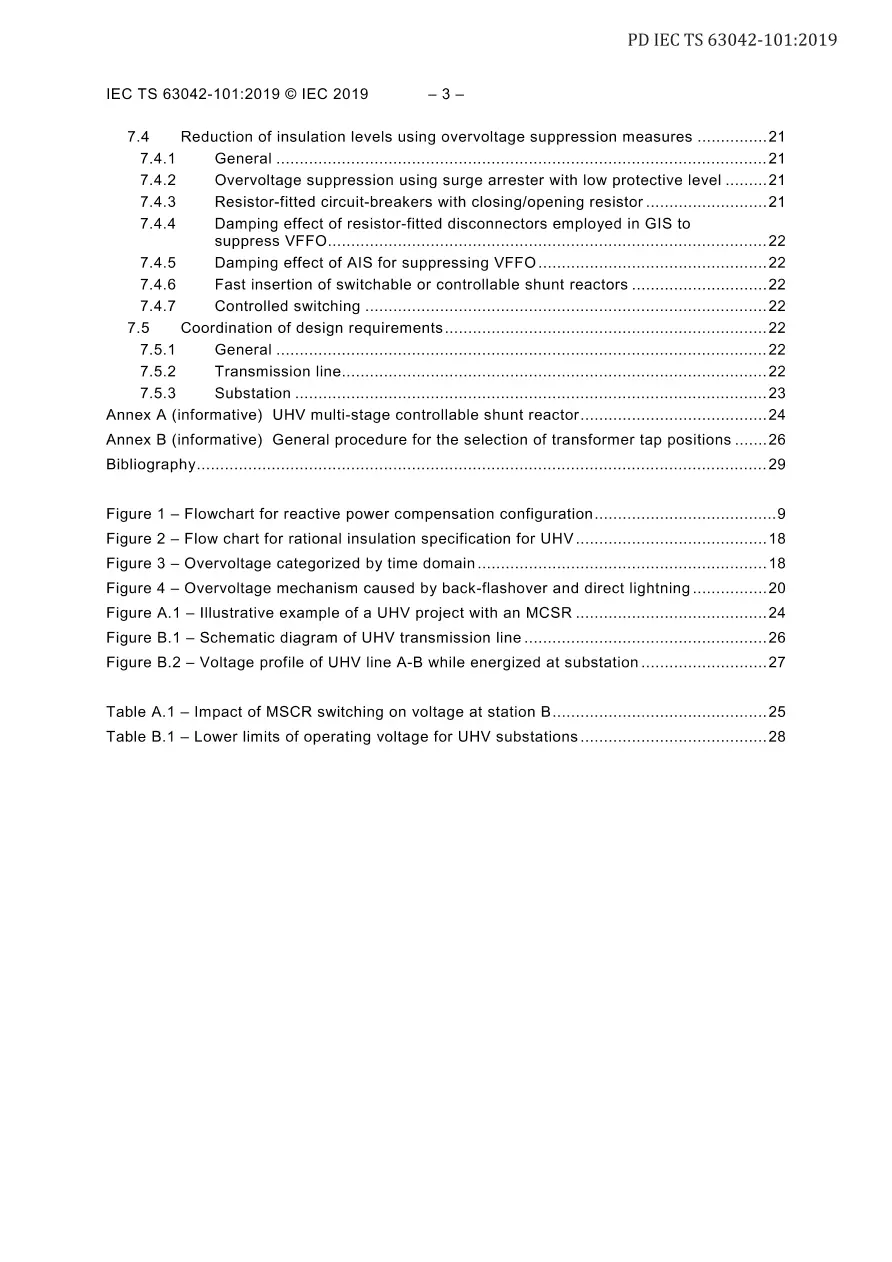 PD IEC TS 63042-101:2019

IEC TS 63042-101:2019 © IEC 2019 – 3 –

7.4 Reduction of insulation levels using overvoltage suppression measures 21
7.4.1 General 21
7.4.2 Overvoltage suppression using surge arrester with low protective level 21
7.4.3 Resistor-fitted circuit-breakers with closing/opening resistor 21
7.4.4 Damping effect of resistor-fitted disconnectors employed in GIS to suppress VFFO 22
7.4.5 Damping effect of AIS for suppressing VFFO 22
7.4.6 Fast insertion of switchable or controllable shunt reactors 22
7.4.7 Controlled switching 22
7.5 Coordination of design requirements 22
7.5.1 General 22
7.5.2 Transmission line 22
7.5.3 Substation 23
Annex A (informative) UHV multi-stage controllable shunt reactor 24
Annex B (informative) General procedure for the selection of transformer tap positions 26
Bibliography 29

Figure 1 – Flowchart for reactive power compensation configuration 9
Figure 2 – Flow chart for rational insulation specification for UHV 18
Figure 3 – Overvoltage categorized by time domain 18
Figure 4 – Overvoltage mechanism caused by back-flashover and direct lightning 20
Figure A.1 – Illustrative example of a UHV project with an MCSR 24
Figure B.1 – Schematic diagram of UHV transmission line 26
Figure B.2 – Voltage profile of UHV line A-B while energized at substation 27

Table A.1 – Impact of MSCR switching on voltage at station B 25
Table B.1 – Lower limits of operating voltage for UHV substations 28